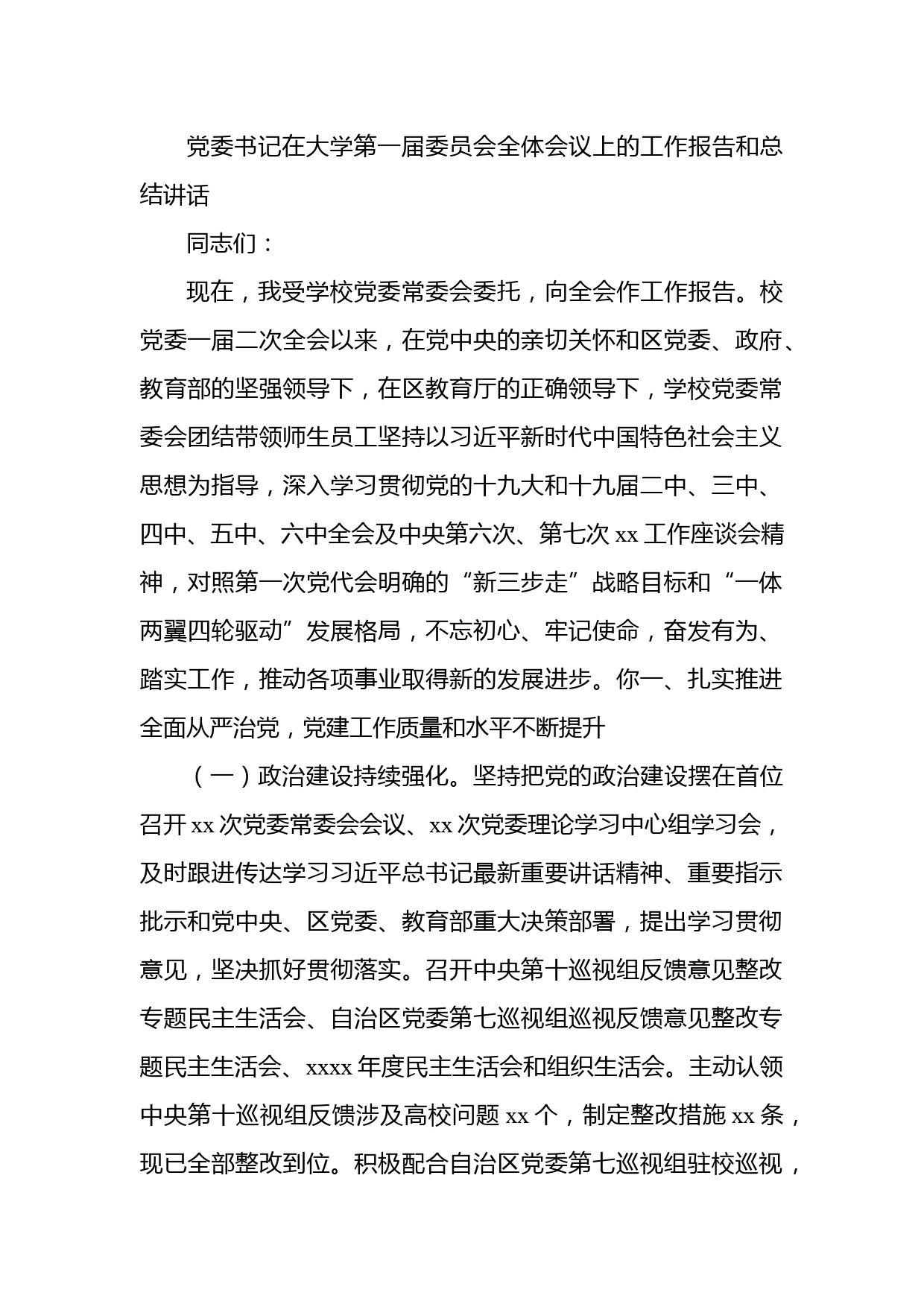 党委书记在大学第一届委员会全体会议上的工作报告和总结讲话

同志们：

现在，我受学校党委常委会委托，向全会作工作报告。校党委一届二次全会以来，在党中央的亲切关怀和区党委、政府、教育部的坚强领导下，在区教育厅的正确领导下，学校党委常委会团结带领师生员工坚持以习近平新时代中国特色社会主义思想为指导，深入学习贯彻党的十九大和十九届二中、三中、四中、五中、六中全会及中央第六次、第七次 xx 工作座谈会精神，对照第一次党代会明确的“新三步走”战略目标和“一体两翼四轮驱动”发展格局，不忘初心、牢记使命，奋发有为、踏实工作，推动各项事业取得新的发展进步。你一、扎实推进全面从严治党，党建工作质量和水平不断提升

（一）政治建设持续强化。坚持把党的政治建设摆在首位召开 xx 次党委常委会会议、xx 次党委理论学习中心组学习会，及时跟进传达学习习近平总书记最新重要讲话精神、重要指示批示和党中央、区党委、教育部重大决策部署，提出学习贯彻意见，坚决抓好贯彻落实。召开中央第十巡视组反馈意见整改专题民主生活会、自治区党委第七巡视组巡视反馈意见整改专题民主生活会、xxxx 年度民主生活会和组织生活会。主动认领中央第十巡视组反馈涉及高校问题 xx 个，制定整改措施 xx 条，现已全部整改到位。积极配合自治区党委第七巡视组驻校巡视，